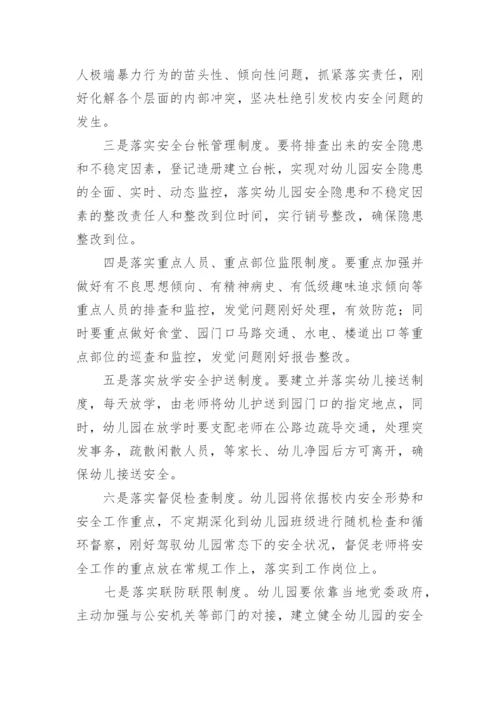 人极端暴力行为的苗头性、倾向性问题，抓紧落实责任，刚好化解各个层面的内部冲突，坚决杜绝引发校内安全问题的发生。

三是落实安全台帐管理制度。要将排查出来的安全隐患和不稳定因素，登记造册建立台帐，实现对幼儿园安全隐患的全面、实时、动态监控，落实幼儿园安全隐患和不稳定因素的整改责任人和整改到位时间，实行销号整改，确保隐患整改到位。

四是落实重点人员、重点部位监限制度。要重点加强并做好有不良思想倾向、有精神病史、有低级趣味追求倾向等重点人员的排查和监控，发觉问题刚好处理，有效防范；同时要重点做好食堂、园门口马路交通、水电、楼道出口等重点部位的巡查和监控，发觉问题刚好报告整改。

五是落实放学安全护送制度。要建立并落实幼儿接送制度，每天放学，由老师将幼儿护送到园门口的指定地点，同时，幼儿园在放学时要支配老师在公路边疏导交通，处理突发事务，疏散闲散人员，等家长、幼儿净园后方可离开，确保幼儿接送安全。

六是落实督促检查制度。幼儿园将依据校内安全形势和安全工作重点，不定期深化到幼儿园班级进行随机检查和循环督察，刚好驾驭幼儿园常态下的安全状况，督促老师将安全工作的重点放在常规工作上，落实到工作岗位上。

七是落实联防联限制度。幼儿园要依靠当地党委政府，主动加强与公安机关等部门的对接，建立健全幼儿园的安全